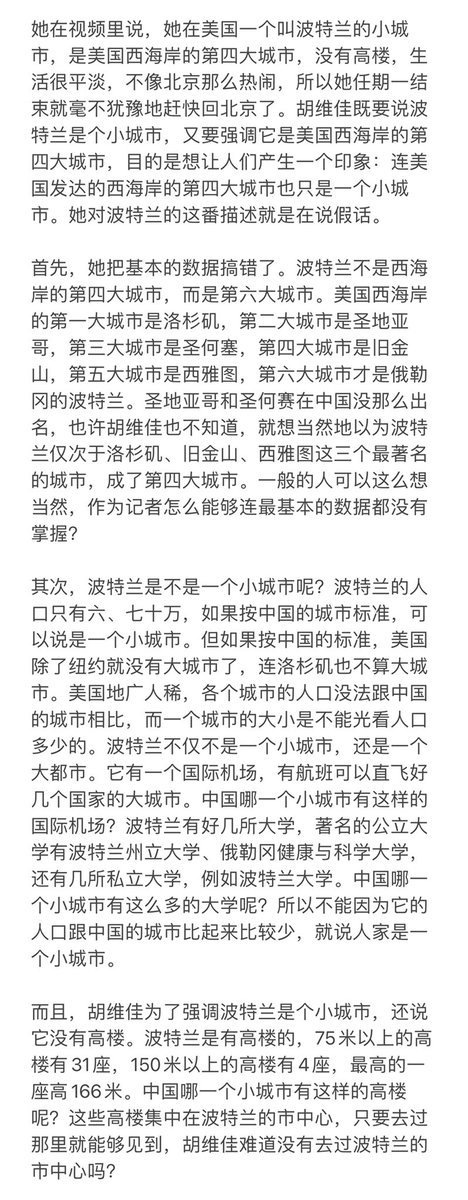 她在视频里说，她在美国一个叫波特兰的小城市，是美国西海岸的第四大城市，没有高楼，生活很平淡，不像北京那么热闹，所以她任期一结束就毫不犹豫地赶快回北京了。胡维佳既要说波特兰是个小城市，又要强调它是美国西海岸的第四大城市，目的是想让人们产生一个印象：连美国发达的西海岸的第四大城市也只是一个小城市。她对波特兰的这番描述就是在说假话。

首先，她把基本的数据搞错了。波特兰不是西海岸的第四大城市，而是第六大城市。美国西海岸的第一大城市是洛杉矶，第二大城市是圣地亚哥，第三大城市是圣何塞，第四大城市是旧金山，第五大城市是西雅图，第六大城市才是俄勒冈的波特兰。圣地亚哥和圣何赛在中国没那么出名，也许胡维佳也不知道，就想当然地以为波特兰仅次于洛杉矶、旧金山、西雅图这三个最著名的城市，成了第四大城市。一般的人可以这么想当然，作为记者怎么能够连最基本的数据都没有掌握？

其次，波特兰是不是一个小城市呢？波特兰的人口只有六、七十万，如果按中国的城市标准，可以说是一个小城市。但如果按中国的标准，美国除了纽约就没有大城市了，连洛杉矶也不算大城市。美国地广人稀，各个城市的人口没法跟中国的城市相比，而一个城市的大小是不能光看人口多少的。波特兰不仅不是一个小城市，还是一个大都市。它有一个国际机场，有航班可以直飞好几个国家的大城市。中国哪一个小城市有这样的国际机场？波特兰有好几所大学，著名的公立大学有波特兰州立大学、俄勒冈健康与科学大学，还有几所私立大学，例如波特兰大学。中国哪一个小城市有这么多的大学呢？所以不能因为它的人口跟中国的城市比起来比较少，就说人家是一个小城市。

而且，胡维佳为了强调波特兰是个小城市，还说它没有高楼。波特兰是有高楼的，75米以上的高楼有31座，150米以上的高楼有4座，最高的一座高166米。中国哪一个小城市有这样的高楼呢？这些高楼集中在波特兰的市中心，只要去过那里就能够见到，胡维佳难道没有去过波特兰的市中心吗？